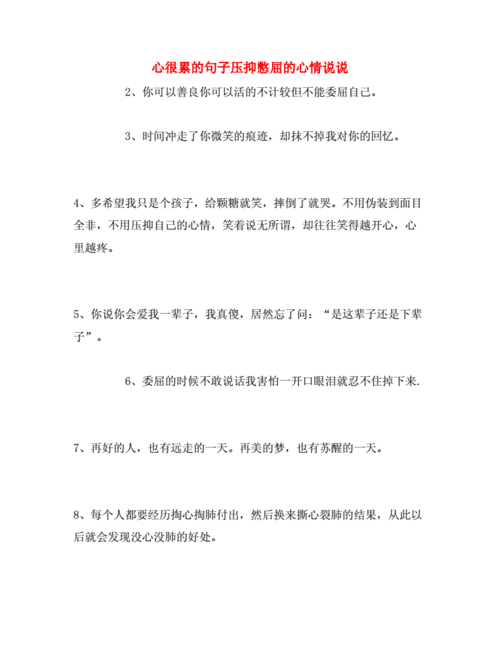 心很累的句子压抑憋屈的心情说说

2、你可以善良你可以活的不计较但不能委屈自己。

3、时间冲走了你微笑的痕迹，却抹不掉我对你的回忆。

4、多希望我只是个孩子，给颗糖就笑，摔倒了就哭。不用伪装到面目全非，不用压抑自己的心情，笑着说无所谓，却往往笑得越开心，心里越疼。

5、你说你会爱我一辈子，我真傻，居然忘了问：“是这辈子还是下辈子”。

6、委屈的时候不敢说话我害怕一开口眼泪就忍不住掉下来.

7、再好的人，也有远走的一天。再美的梦，也有苏醒的一天。

8、每个人都要经历掏心掏肺付出，然后换来撕心裂肺的结果，从此以后就会发现没心没肺的好处。